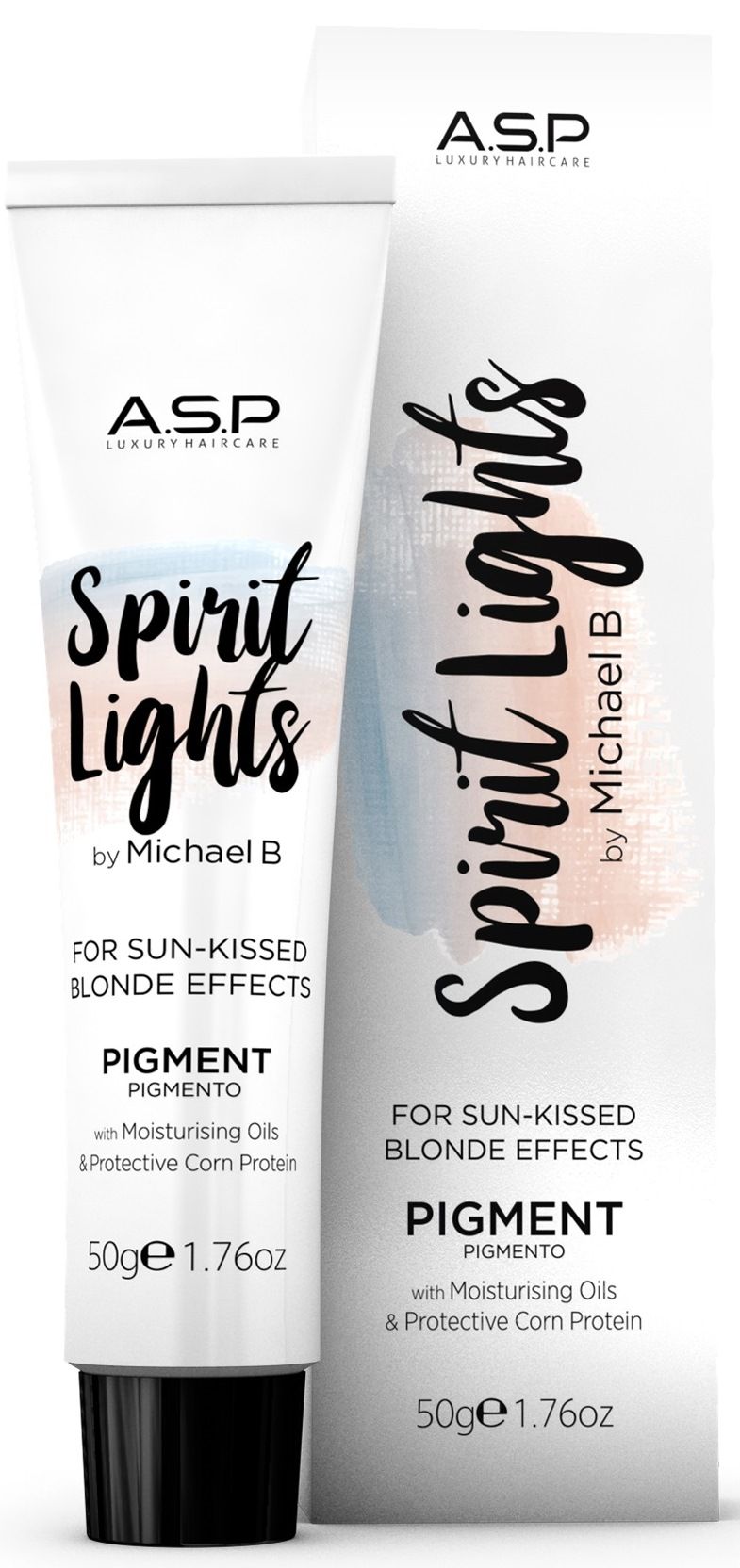 A.S.P
LUXURY HAIRCARE

Spirit Lights
by Michael B

FOR SUN-KISSED BLONDE EFFECTS

PIGMENT
PIGMENTO

with Moisturising Oils & Protective Corn Protein

50g℮ 1.76oz

A.S.P
LUXURY HAIRCARE

Spirit Lights
by Michael B

FOR SUN-KISSED BLONDE EFFECTS

PIGMENT
PIGMENTO

with Moisturising Oils & Protective Corn Protein

50g℮ 1.76oz